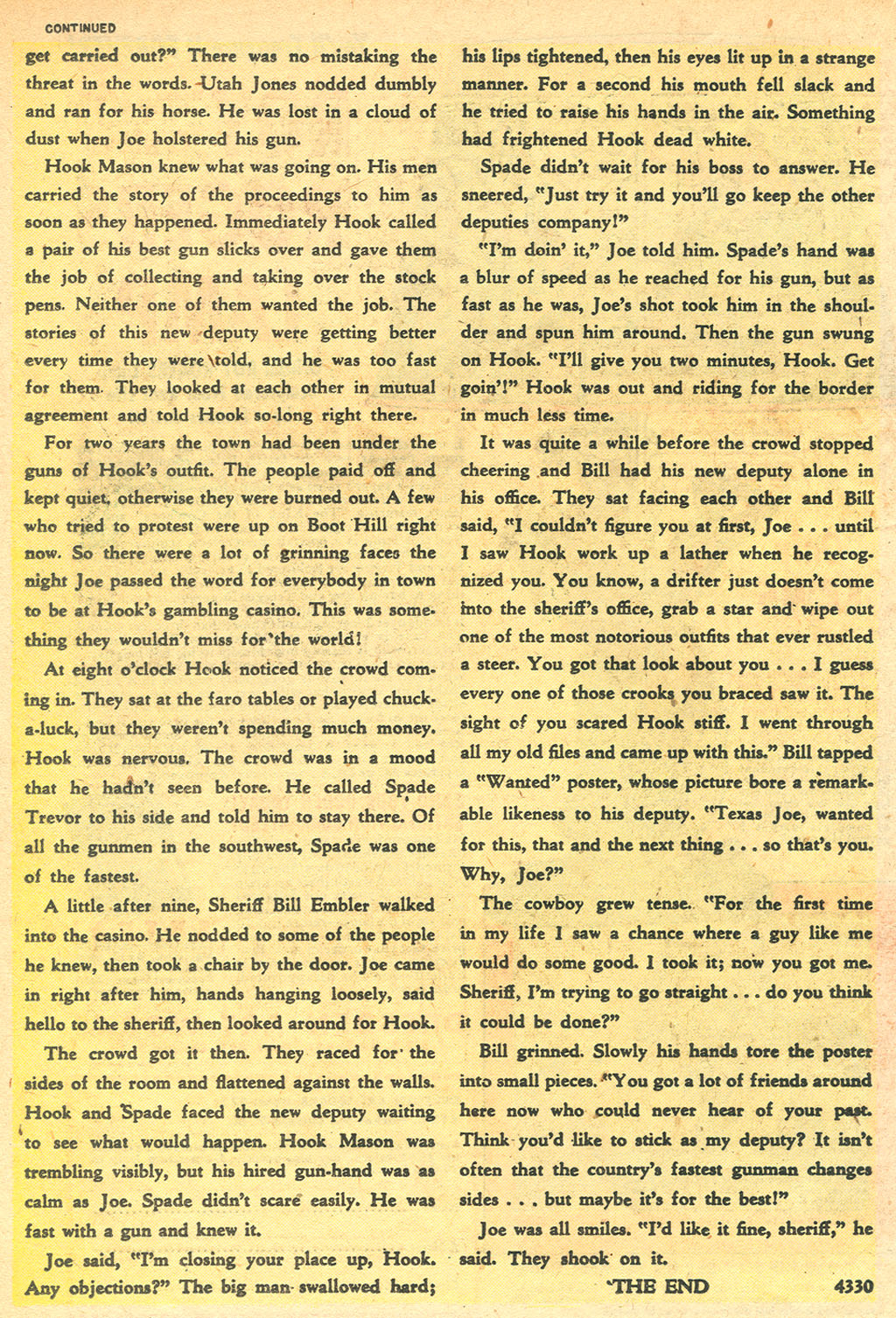 CONTINUED

get carried out?" There was no mistaking the threat in the words. Utah Jones nodded dumbly and ran for his horse. He was lost in a cloud of dust when Joe holstered his gun.

Hook Mason knew what was going on. His men carried the story of the proceedings to him as soon as they happened. Immediately Hook called a pair of his best gun slicks over and gave them the job of collecting and taking over the stock pens. Neither one of them wanted the job. The stories of this new deputy were getting better every time they were told, and he was too fast for them. They looked at each other in mutual agreement and told Hook so-long right there.

For two years the town had been under the guns of Hook's outfit. The people paid off and kept quiet, otherwise they were burned out. A few who tried to protest were up on Boot Hill right now. So there were a lot of grinning faces the night Joe passed the word for everybody in town to be at Hook's gambling casino. This was something they wouldn't miss for the world!

At eight o'clock Hook noticed the crowd coming in. They sat at the faro tables or played chuck-a-luck, but they weren't spending much money. Hook was nervous. The crowd was in a mood that he hadn't seen before. He called Spade Trevor to his side and told him to stay there. Of all the gunmen in the southwest, Spade was one of the fastest.

A little after nine, Sheriff Bill Embler walked into the casino. He nodded to some of the people he knew, then took a chair by the door. Joe came in right after him, hands hanging loosely, said hello to the sheriff, then looked around for Hook.

The crowd got it then. They raced for the sides of the room and flattened against the walls. Hook and Spade faced the new deputy waiting to see what would happen. Hook Mason was trembling visibly, but his hired gun-hand was as calm as Joe. Spade didn't scare easily. He was fast with a gun and knew it.

Joe said, "I'm closing your place up, Hook. Any objections?" The big man swallowed hard; his lips tightened, then his eyes lit up in a strange manner. For a second his mouth fell slack and he tried to raise his hands in the air. Something had frightened Hook dead white.

Spade didn't wait for his boss to answer. He sneered, "Just try it and you'll go keep the other deputies company!"

"I'm doin' it," Joe told him. Spade's hand was a blur of speed as he reached for his gun, but as fast as he was, Joe's shot took him in the shoulder and spun him around. Then the gun swung on Hook. "I'll give you two minutes, Hook. Get goin'!" Hook was out and riding for the border in much less time.

It was quite a while before the crowd stopped cheering and Bill had his new deputy alone in his office. They sat facing each other and Bill said, "I couldn't figure you at first, Joe . . . until I saw Hook work up a lather when he recognized you. You know, a drifter just doesn't come into the sheriff's office, grab a star and wipe out one of the most notorious outfits that ever rustled a steer. You got that look about you . . . I guess every one of those crooks you braced saw it. The sight of you scared Hook stiff. I went through all my old files and came up with this." Bill tapped a "Wanted" poster, whose picture bore a remarkable likeness to his deputy. "Texas Joe, wanted for this, that and the next thing . . . so that's you. Why, Joe?"

The cowboy grew tense. "For the first time in my life I saw a chance where a guy like me would do some good. I took it; now you got me. Sheriff, I'm trying to go straight . . . do you think it could be done?"

Bill grinned. Slowly his hands tore the poster into small pieces. "You got a lot of friends around here now who could never hear of your past. Think you'd like to stick as my deputy? It isn't often that the country's fastest gunman changes sides . . . but maybe it's for the best!"

Joe was all smiles. "I'd like it fine, sheriff," he said. They shook on it.

THE END 4330